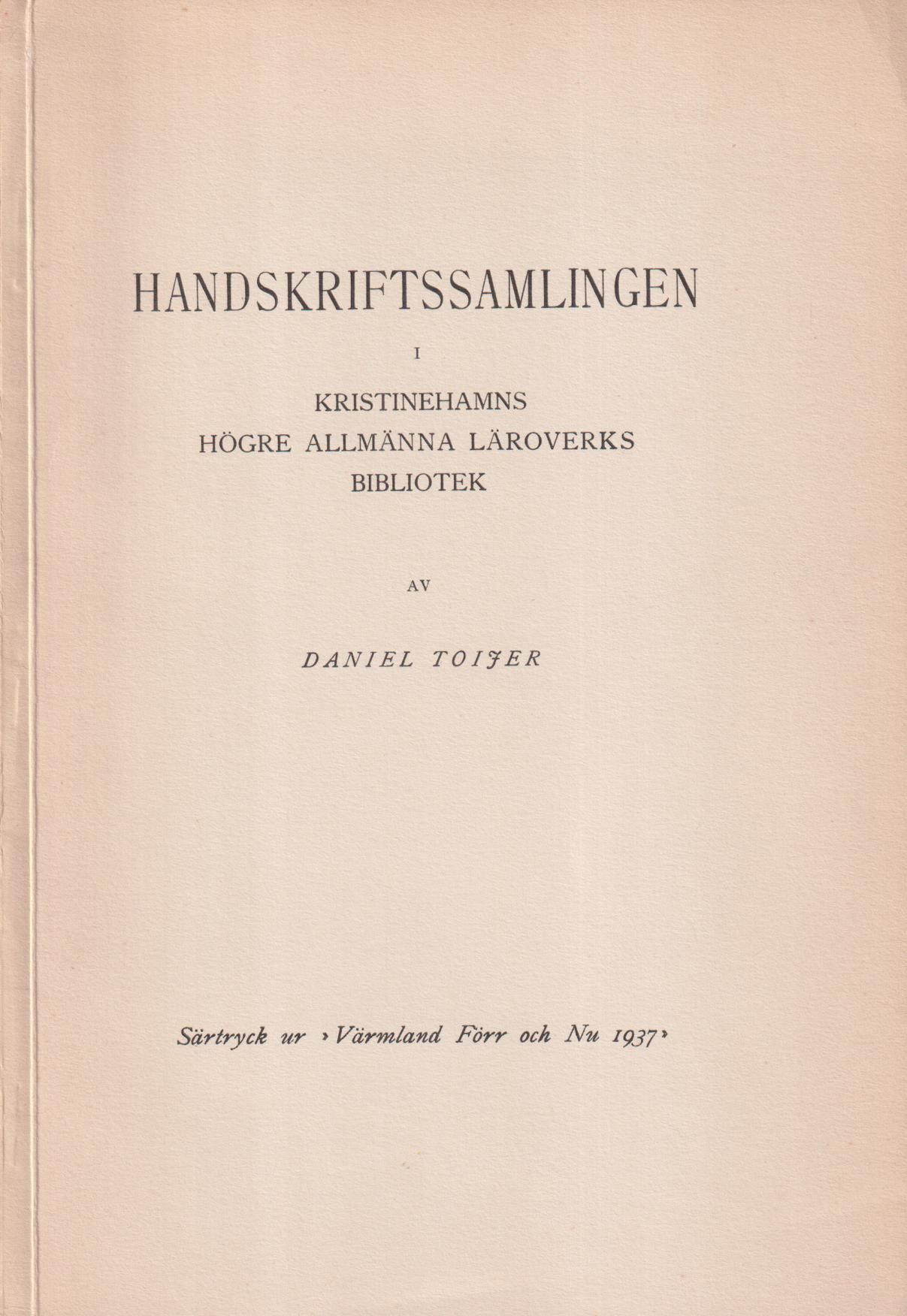 HANDSKRIFTSSAMLINGEN

I

KRISTINEHAMNS
HÖGRE ALLMÄNNA LÄROVERKS
BIBLIOTEK

AV

DANIEL TOIJER

Särtryck ur »Värmland Förr och Nu 1937»